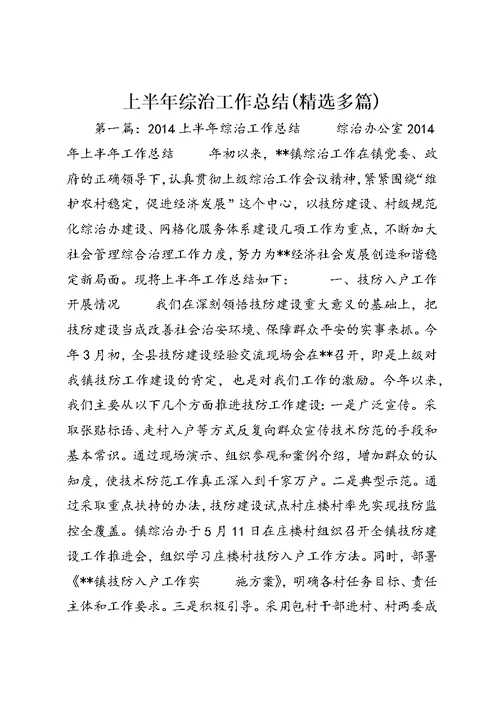 上半年综治工作总结(精选多篇)

第一篇：2014上半年综治工作总结　　综治办公室2014年上半年工作总结　　年初以来，**镇综治工作在镇党委、政府的正确领导下，认真贯彻上级综治工作会议精神，紧紧围绕“维护农村稳定，促进经济发展”这个中心，以技防建设、村级规范化综治办建设、网格化服务体系建设几项工作为重点，不断加大社会管理综合治理工作力度，努力为**经济社会发展创造和谐稳定新局面。现将上半年工作总结如下：　　一、技防入户工作开展情况　　我们在深刻领悟技防建设重大意义的基础上，把技防建设当成改善社会治安环境、保障群众平安的实事来抓。今年3月初，全县技防建设经验交流现场会在**召开，即是上级对我镇技防工作建设的肯定，也是对我们工作的激励。今年以来，我们主要从以下几个方面推进技防工作建设：一是广泛宣传。采取张贴标语、走村入户等方式反复向群众宣传技术防范的手段和基本常识。通过现场演示、组织参观和案例介绍，增加群众的认知度，使技术防范工作真正深入到千家万户。二是典型示范。通过采取重点扶持的办法，技防建设试点村庄楼村率先实现技防监控全覆盖。镇综治办于5月11日在庄楼村组织召开全镇技防建设工作推进会，组织学习庄楼村技防入户工作方法。同时，部署《**镇技防入户工作实　　施方案》，明确各村任务目标、责任主体和工作要求。三是积极引导。采用包村干部进村、村两委成